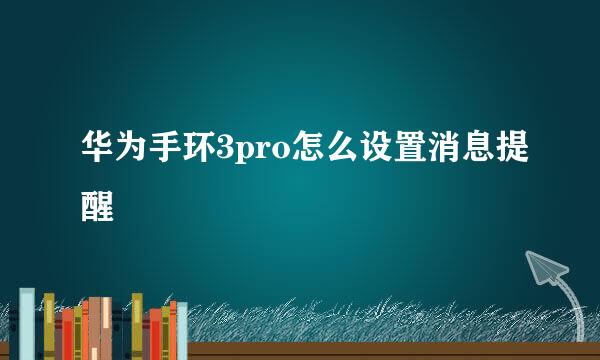 华为手环3pro怎么设置消息提醒